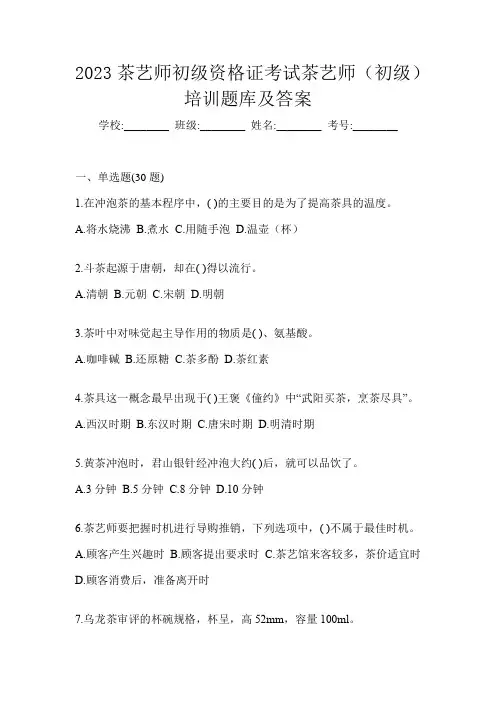 2023 茶艺师初级资格证考试茶艺师（初级）培训题库及答案

学校:________ 班级:________ 姓名:________ 考号:________

一、单选题(30 题)

1.在冲泡茶的基本程序中，( )的主要目的是为了提高茶具的温度。

A.将水烧沸 B.煮水 C.用随手泡 D.温壶（杯）

2.斗茶起源于唐朝，却在( )得以流行。

A.清朝 B.元朝 C.宋朝 D.明朝

3.茶叶中对味觉起主导作用的物质是( )、氨基酸。

A.咖啡碱 B.还原糖 C.茶多酚 D.茶红素

4.茶具这一概念最早出现于( )王褒《僮约》中“武阳买茶，烹茶尽具”。

A.西汉时期 B.东汉时期 C.唐宋时期 D.明清时期

5.黄茶冲泡时，君山银针经冲泡大约( )后，就可以品饮了。

A.3 分钟 B.5 分钟 C.8 分钟 D.10 分钟

6.茶艺师要把握时机进行导购推销，下列选项中，( )不属于最佳时机。

A.顾客产生兴趣时 B.顾客提出要求时 C.茶艺馆来客较多，茶价适宜时 D.顾客消费后，准备离开时

7.乌龙茶审评的杯碗规格，杯呈，高 52mm，容量 100ml。